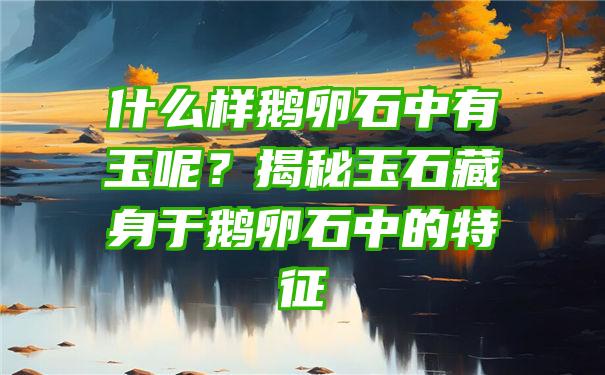 什么样鹅卵石中有玉呢？揭秘玉石藏身于鹅卵石中的特征